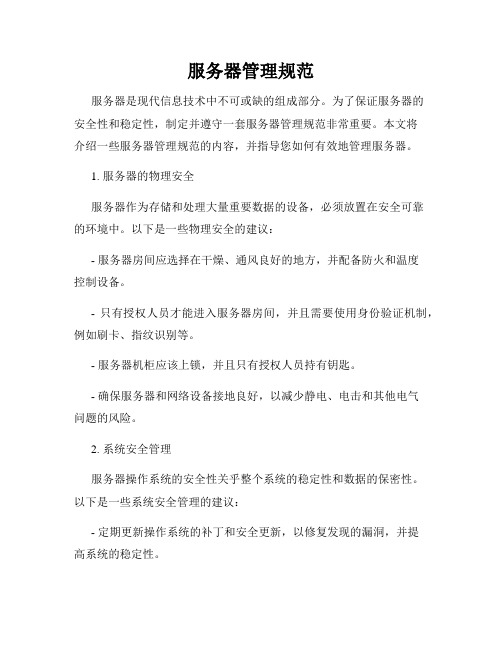 服务器管理规范

服务器是现代信息技术中不可或缺的组成部分。为了保证服务器的安全性和稳定性，制定并遵守一套服务器管理规范非常重要。本文将介绍一些服务器管理规范的内容，并指导您如何有效地管理服务器。

1. 服务器的物理安全

服务器作为存储和处理大量重要数据的设备，必须放置在安全可靠的环境中。以下是一些物理安全的建议：

- 服务器房间应选择在干燥、通风良好的地方，并配备防火和温度控制设备。

- 只有授权人员才能进入服务器房间，并且需要使用身份验证机制，例如刷卡、指纹识别等。

- 服务器机柜应该上锁，并且只有授权人员持有钥匙。

- 确保服务器和网络设备接地良好，以减少静电、电击和其他电气问题的风险。

2. 系统安全管理

服务器操作系统的安全性关乎整个系统的稳定性和数据的保密性。以下是一些系统安全管理的建议：

- 定期更新操作系统的补丁和安全更新，以修复发现的漏洞，并提高系统的稳定性。